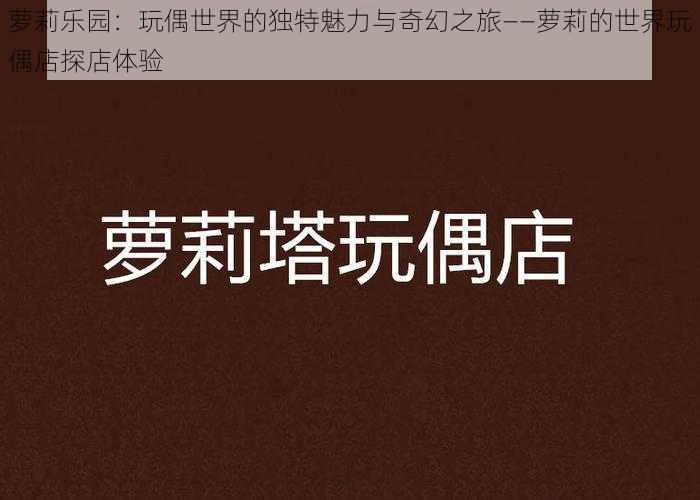 萝莉乐园：玩偶世界的独特魅力与奇幻之旅——萝莉的世界玩偶店探店体验

萝莉塔玩偶店